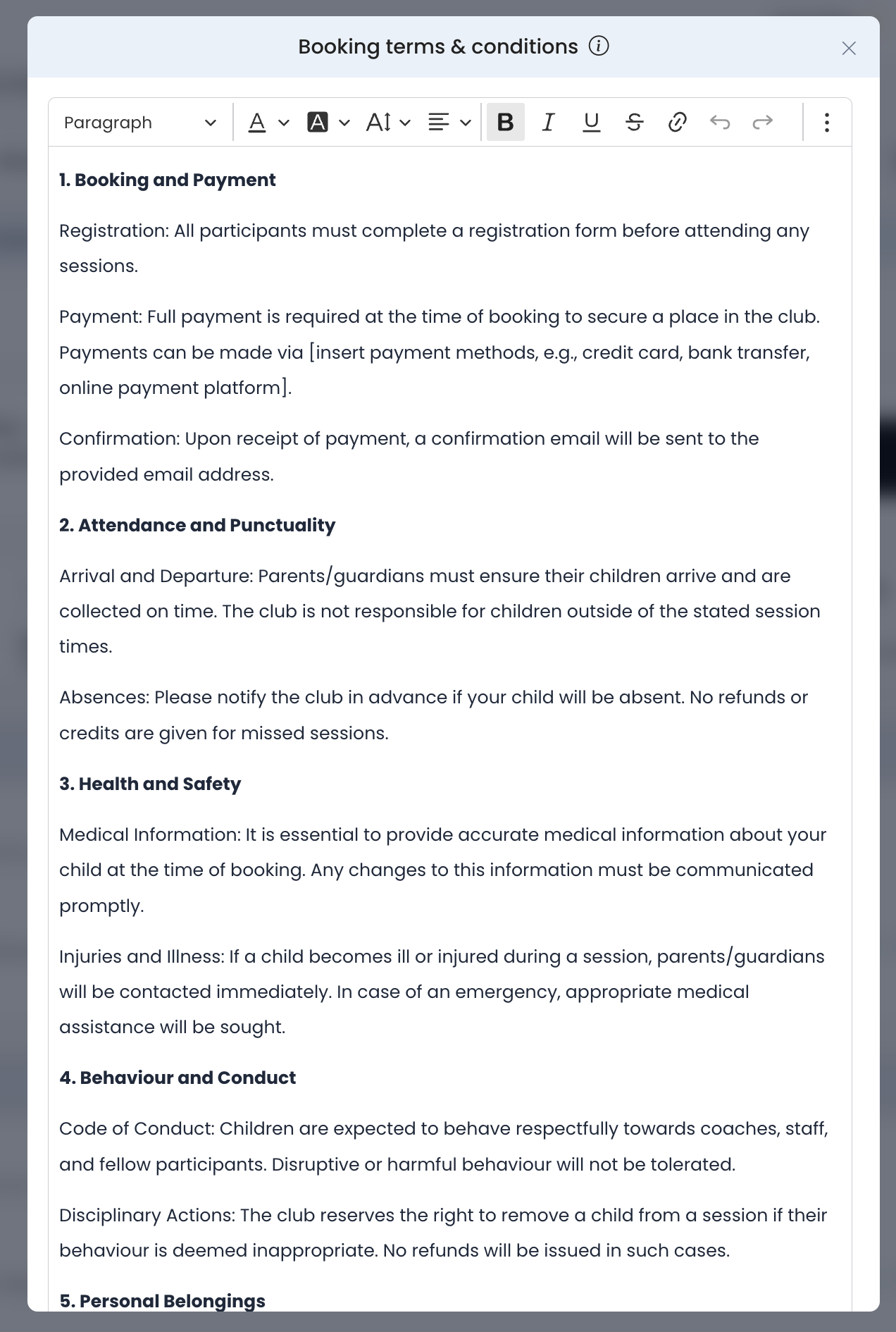 Booking terms & conditions

Paragraph

**1. Booking and Payment**

Registration: All participants must complete a registration form before attending any sessions.

Payment: Full payment is required at the time of booking to secure a place in the club. Payments can be made via [insert payment methods, e.g., credit card, bank transfer, online payment platform].

Confirmation: Upon receipt of payment, a confirmation email will be sent to the provided email address.

**2. Attendance and Punctuality**

Arrival and Departure: Parents/guardians must ensure their children arrive and are collected on time. The club is not responsible for children outside of the stated session times.

Absences: Please notify the club in advance if your child will be absent. No refunds or credits are given for missed sessions.

**3. Health and Safety**

Medical Information: It is essential to provide accurate medical information about your child at the time of booking. Any changes to this information must be communicated promptly.

Injuries and Illness: If a child becomes ill or injured during a session, parents/guardians will be contacted immediately. In case of an emergency, appropriate medical assistance will be sought.

**4. Behaviour and Conduct**

Code of Conduct: Children are expected to behave respectfully towards coaches, staff, and fellow participants. Disruptive or harmful behaviour will not be tolerated.

Disciplinary Actions: The club reserves the right to remove a child from a session if their behaviour is deemed inappropriate. No refunds will be issued in such cases.

**5. Personal Belongings**